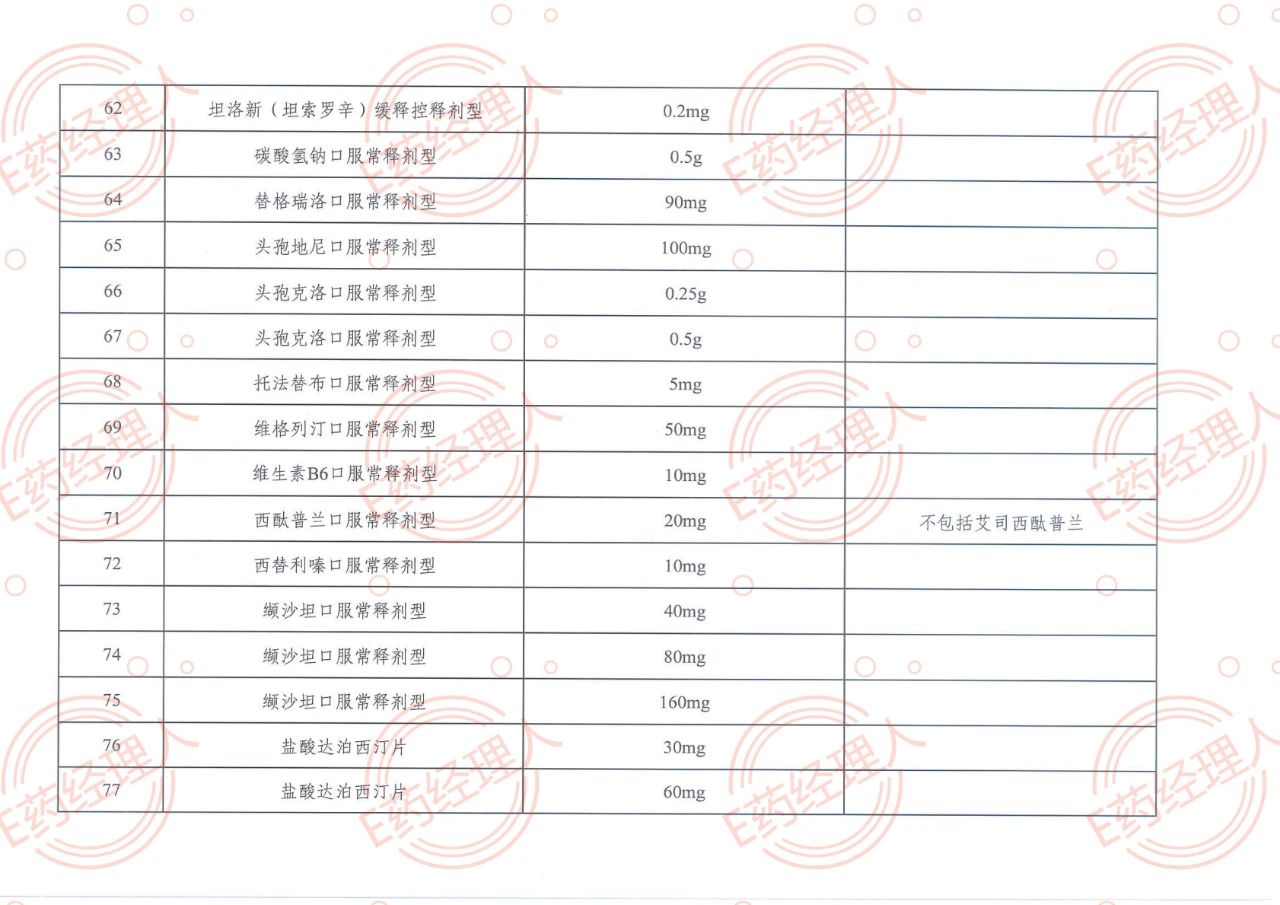 | 62 | 坦洛新（坦索罗辛）缓释控释剂型 | 0.2mg | |
|---|---|---|---|
| 63 | 碳酸氢钠口服常释剂型 | 0.5g | |
| 64 | 替格瑞洛口服常释剂型 | 90mg | |
| 65 | 头孢地尼口服常释剂型 | 100mg | |
| 66 | 头孢克洛口服常释剂型 | 0.25g | |
| 67 | 头孢克洛口服常释剂型 | 0.5g | |
| 68 | 托法替布口服常释剂型 | 5mg | |
| 69 | 维格列汀口服常释剂型 | 50mg | |
| 70 | 维生素B6口服常释剂型 | 10mg | |
| 71 | 西酞普兰口服常释剂型 | 20mg | 不包括艾司西酞普兰 |
| 72 | 西替利嗪口服常释剂型 | 10mg | |
| 73 | 缬沙坦口服常释剂型 | 40mg | |
| 74 | 缬沙坦口服常释剂型 | 80mg | |
| 75 | 缬沙坦口服常释剂型 | 160mg | |
| 76 | 盐酸达泊西汀片 | 30mg | |
| 77 | 盐酸达泊西汀片 | 60mg | |

E药经理人